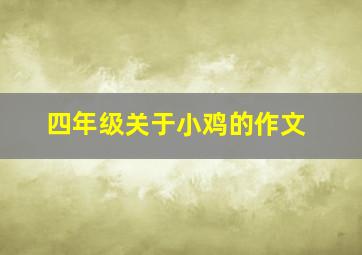 四年级关于小鸡的作文